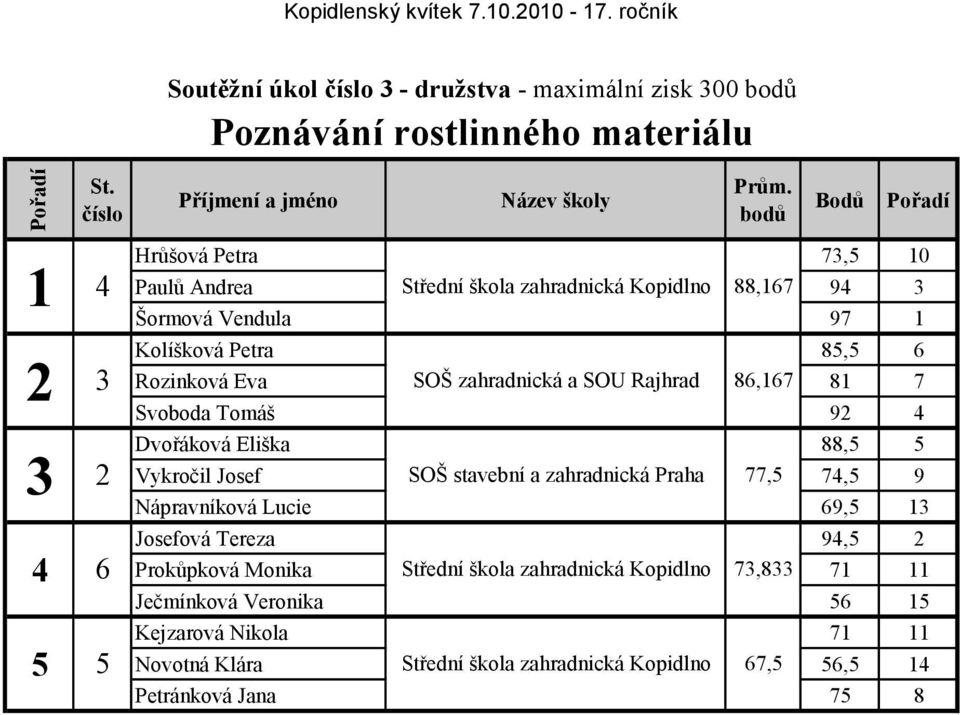 Kopidlenský kvítek 7.10.2010 - 17. ročník

Soutěžní úkol číslo 3 - družstva - maximální zisk 300 bodů

Poznávání rostlinného materiálu

| Pořadí | St. číslo | Příjmení a jméno | Název školy | Prům. bodů | Bodů | Pořadí |
|---|---|---|---|---|---|---|
| 1 | 4 | Hrůšová Petra | Střední škola zahradnická Kopidlno | 88,167 | 73,5 | 10 |
| | | Paulů Andrea | | | 94 | 3 |
| | | Šormová Vendula | | | 97 | 1 |
| 2 | 3 | Kolíšková Petra | SOŠ zahradnická a SOU Rajhrad | 86,167 | 85,5 | 6 |
| | | Rozinková Eva | | | 81 | 7 |
| | | Svoboda Tomáš | | | 92 | 4 |
| 3 | 2 | Dvořáková Eliška | SOŠ stavební a zahradnická Praha | 77,5 | 88,5 | 5 |
| | | Vykročil Josef | | | 74,5 | 9 |
| | | Nápravníková Lucie | | | 69,5 | 13 |
| 4 | 6 | Josefová Tereza | Střední škola zahradnická Kopidlno | 73,833 | 94,5 | 2 |
| | | Prokůpková Monika | | | 71 | 11 |
| | | Ječmínková Veronika | | | 56 | 15 |
| 5 | 5 | Kejzarová Nikola | Střední škola zahradnická Kopidlno | 67,5 | 71 | 11 |
| | | Novotná Klára | | | 56,5 | 14 |
| | | Petránková Jana | | | 75 | 8 |